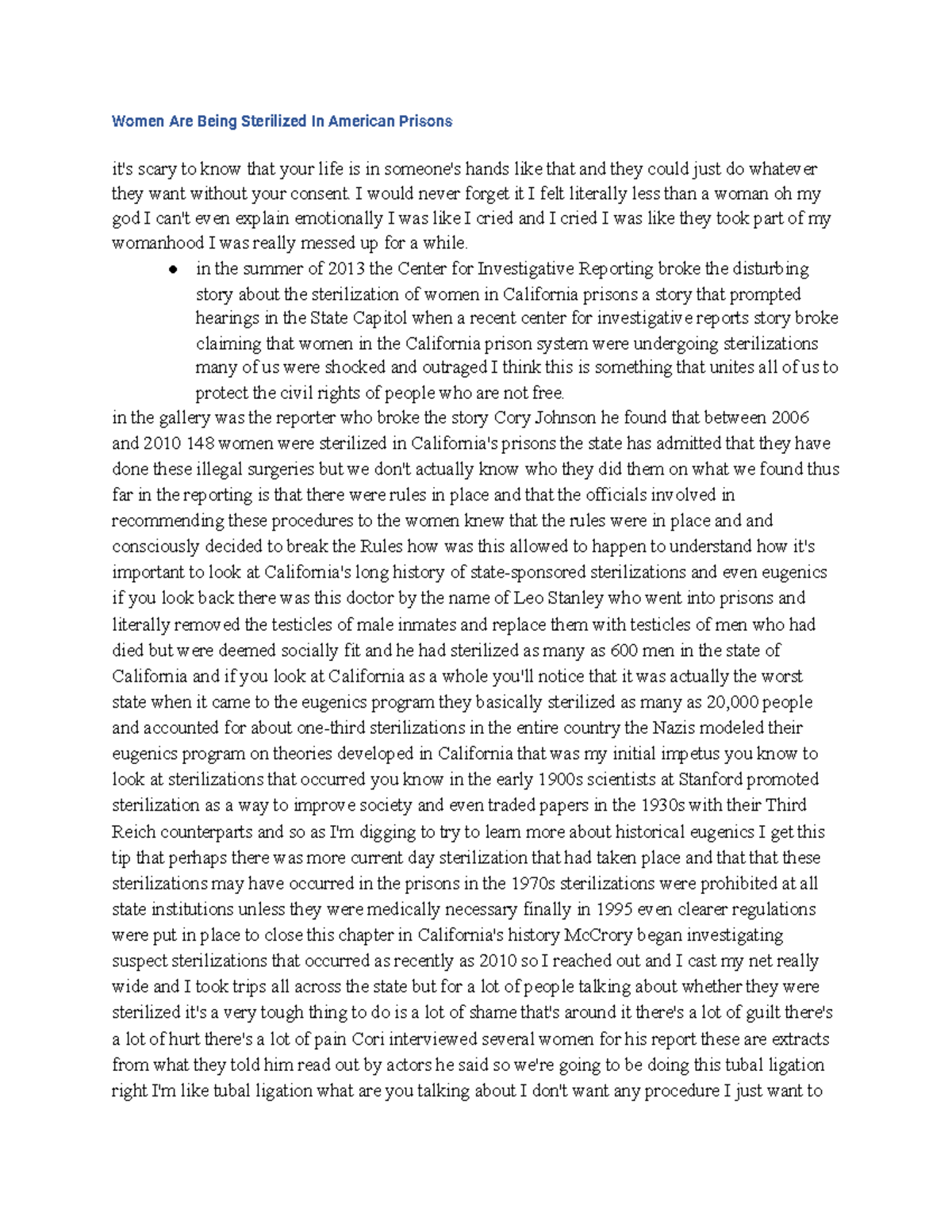 Women Are Being Sterilized In American Prisons

it's scary to know that your life is in someone's hands like that and they could just do whatever they want without your consent. I would never forget it I felt literally less than a woman oh my god I can't even explain emotionally I was like I cried and I cried I was like they took part of my womanhood I was really messed up for a while.

● in the summer of 2013 the Center for Investigative Reporting broke the disturbing story about the sterilization of women in California prisons a story that prompted hearings in the State Capitol when a recent center for investigative reports story broke claiming that women in the California prison system were undergoing sterilizations many of us were shocked and outraged I think this is something that unites all of us to protect the civil rights of people who are not free.

in the gallery was the reporter who broke the story Cory Johnson he found that between 2006 and 2010 148 women were sterilized in California's prisons the state has admitted that they have done these illegal surgeries but we don't actually know who they did them on what we found thus far in the reporting is that there were rules in place and that the officials involved in recommending these procedures to the women knew that the rules were in place and and consciously decided to break the Rules how was this allowed to happen to understand how it's important to look at California's long history of state-sponsored sterilizations and even eugenics if you look back there was this doctor by the name of Leo Stanley who went into prisons and literally removed the testicles of male inmates and replace them with testicles of men who had died but were deemed socially fit and he had sterilized as many as 600 men in the state of California and if you look at California as a whole you'll notice that it was actually the worst state when it came to the eugenics program they basically sterilized as many as 20,000 people and accounted for about one-third sterilizations in the entire country the Nazis modeled their eugenics program on theories developed in California that was my initial impetus you know to look at sterilizations that occurred you know in the early 1900s scientists at Stanford promoted sterilization as a way to improve society and even traded papers in the 1930s with their Third Reich counterparts and so as I'm digging to try to learn more about historical eugenics I get this tip that perhaps there was more current day sterilization that had taken place and that that these sterilizations may have occurred in the prisons in the 1970s sterilizations were prohibited at all state institutions unless they were medically necessary finally in 1995 even clearer regulations were put in place to close this chapter in California's history McCrory began investigating suspect sterilizations that occurred as recently as 2010 so I reached out and I cast my net really wide and I took trips all across the state but for a lot of people talking about whether they were sterilized it's a very tough thing to do is a lot of shame that's around it there's a lot of guilt there's a lot of hurt there's a lot of pain Cori interviewed several women for his report these are extracts from what they told him read out by actors he said so we're going to be doing this tubal ligation right I'm like tubal ligation what are you talking about I don't want any procedure I just want to